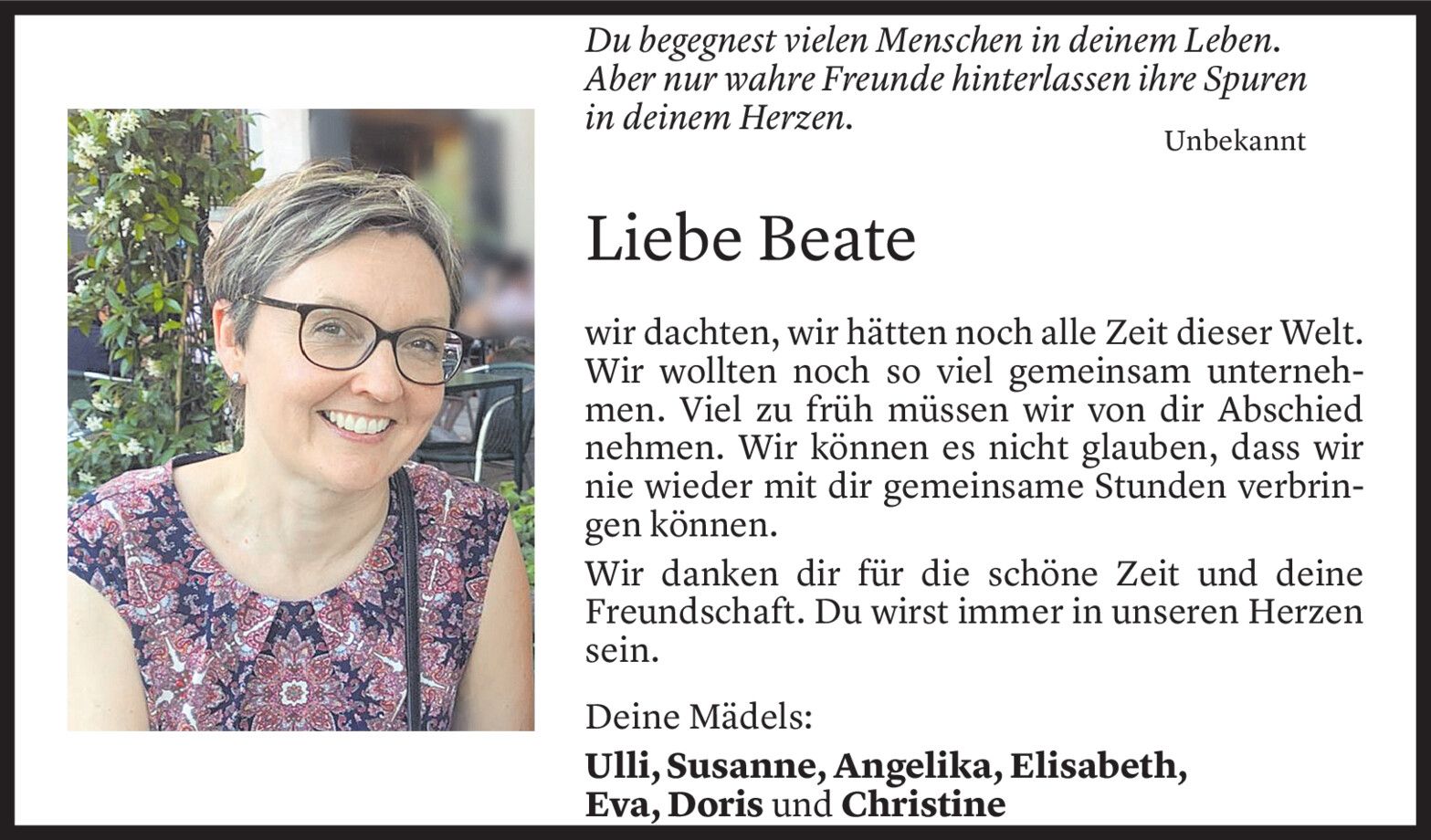 Du begegnest vielen Menschen in deinem Leben.
Aber nur wahre Freunde hinterlassen ihre Spuren
in deinem Herzen.

Unbekannt

Liebe Beate

wir dachten, wir hätten noch alle Zeit dieser Welt. Wir wollten noch so viel gemeinsam unternehmen. Viel zu früh müssen wir von dir Abschied nehmen. Wir können es nicht glauben, dass wir nie wieder mit dir gemeinsame Stunden verbringen können.

Wir danken dir für die schöne Zeit und deine Freundschaft. Du wirst immer in unseren Herzen sein.

Deine Mädels:
Ulli, Susanne, Angelika, Elisabeth,
Eva, Doris und Christine